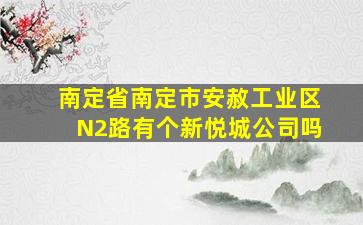 南定省南定市安赦工业区N2路有个新悦城公司吗